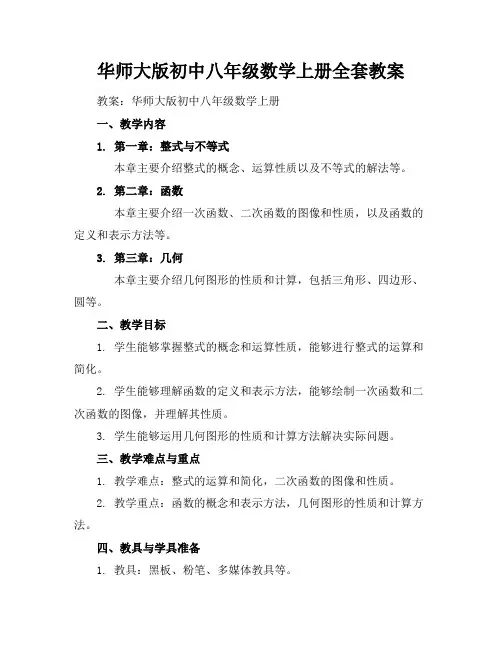 华师大版初中八年级数学上册全套教案

教案：华师大版初中八年级数学上册

一、教学内容

1. 第一章：整式与不等式

本章主要介绍整式的概念、运算性质以及不等式的解法等。

2. 第二章：函数

本章主要介绍一次函数、二次函数的图像和性质，以及函数的定义和表示方法等。

3. 第三章：几何

本章主要介绍几何图形的性质和计算，包括三角形、四边形、圆等。

二、教学目标

1. 学生能够掌握整式的概念和运算性质，能够进行整式的运算和简化。

2. 学生能够理解函数的定义和表示方法，能够绘制一次函数和二次函数的图像，并理解其性质。

3. 学生能够运用几何图形的性质和计算方法解决实际问题。

三、教学难点与重点

1. 教学难点：整式的运算和简化，二次函数的图像和性质。

2. 教学重点：函数的概念和表示方法，几何图形的性质和计算方法。

四、教具与学具准备

1. 教具：黑板、粉笔、多媒体教具等。